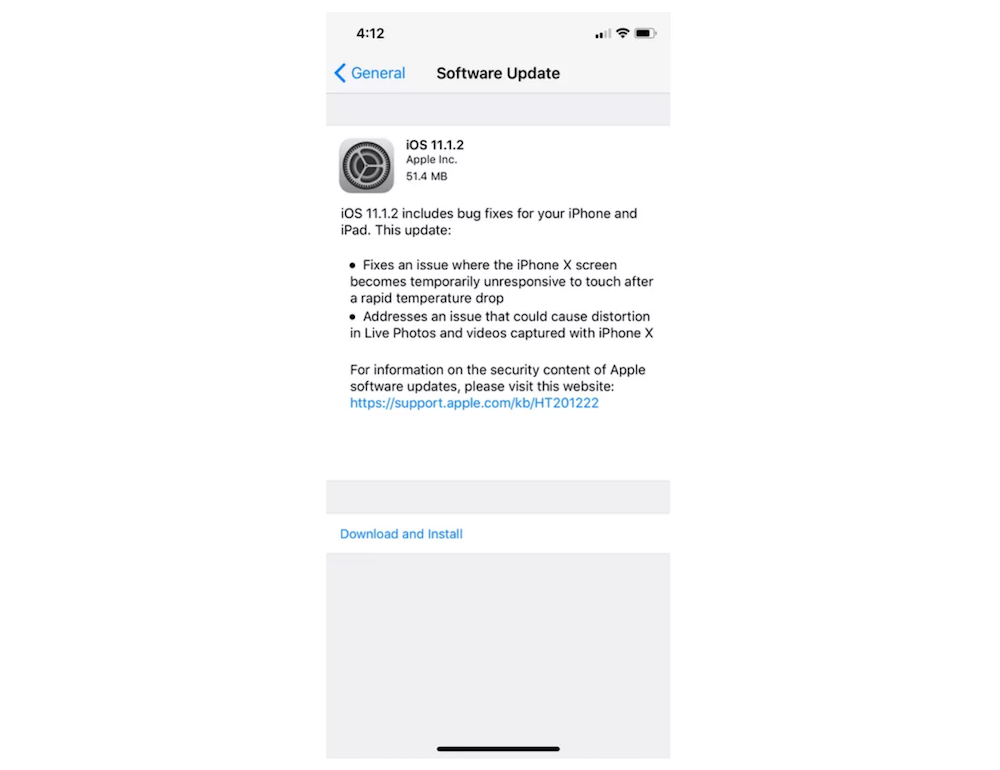 4:12

General

Software Update

iOS 11.1.2
Apple Inc.
51.4 MB

iOS 11.1.2 includes bug fixes for your iPhone and iPad. This update:

• Fixes an issue where the iPhone X screen becomes temporarily unresponsive to touch after a rapid temperature drop
• Addresses an issue that could cause distortion in Live Photos and videos captured with iPhone X

For information on the security content of Apple software updates, please visit this website:
https://support.apple.com/kb/HT201222

Download and Install